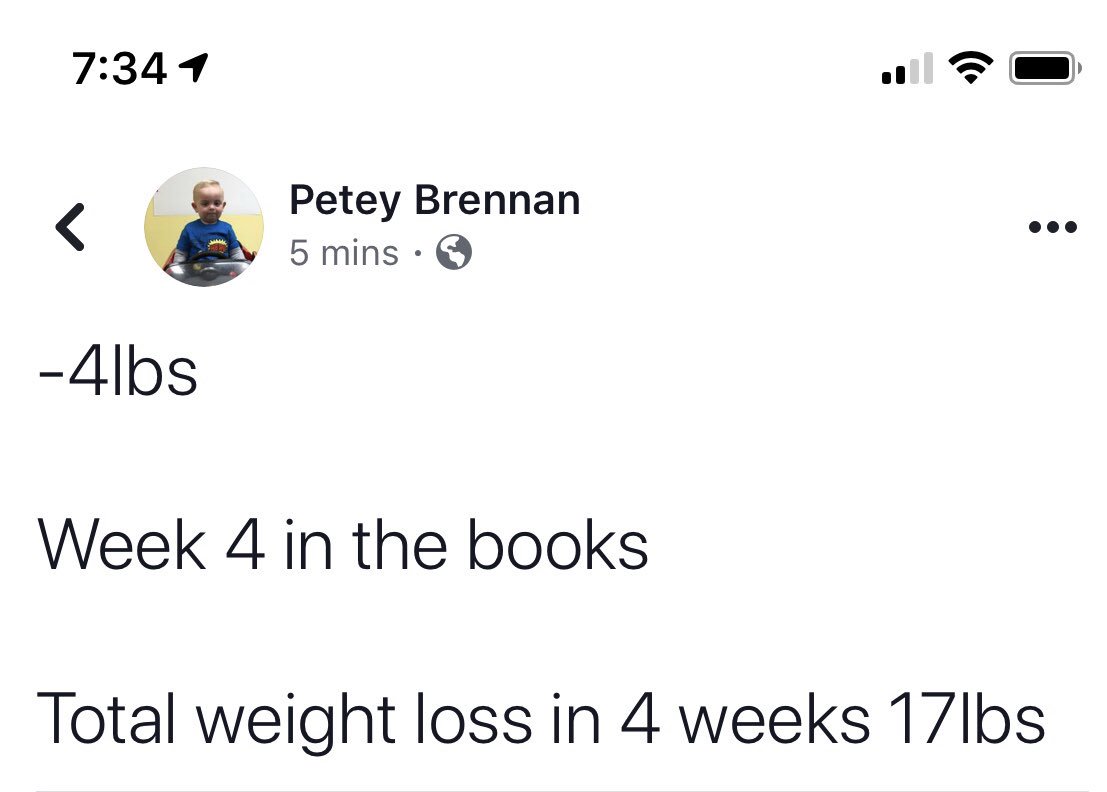 7:34

Petey Brennan
5 mins ·

-4lbs

Week 4 in the books

Total weight loss in 4 weeks 17lbs